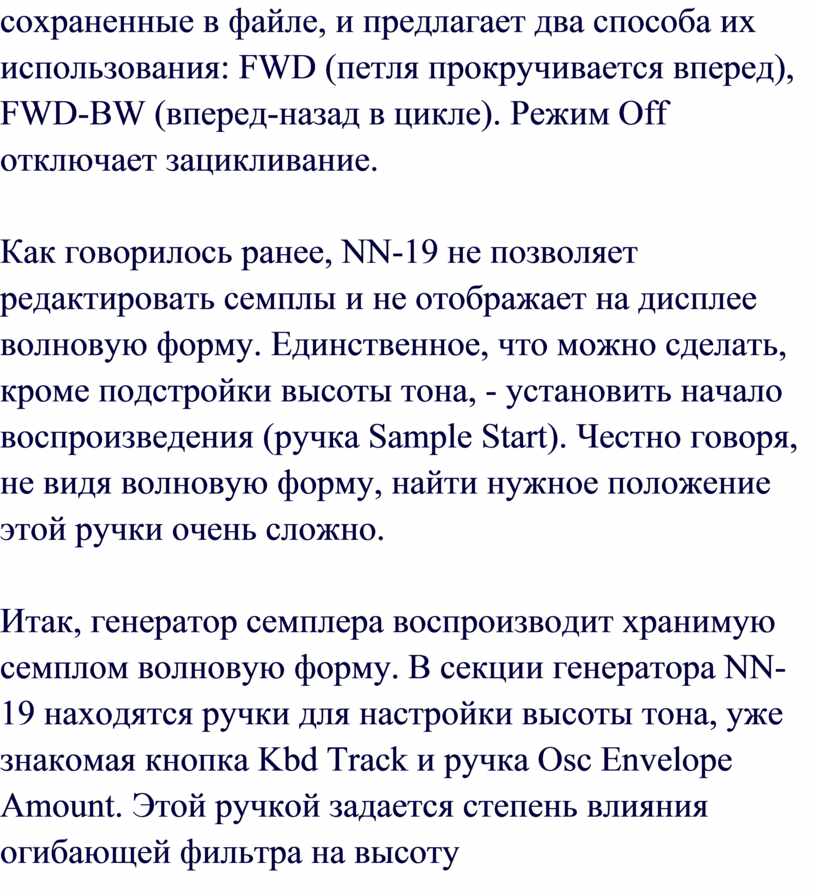 сохраненные в файле, и предлагает два способа их использования: FWD (петля прокручивается вперед), FWD-BW (вперед-назад в цикле). Режим Off отключает зацикливание.

Как говорилось ранее, NN-19 не позволяет редактировать семплы и не отображает на дисплее волновую форму. Единственное, что можно сделать, кроме подстройки высоты тона, - установить начало воспроизведения (ручка Sample Start). Честно говоря, не видя волновую форму, найти нужное положение этой ручки очень сложно.

Итак, генератор семплера воспроизводит хранимую семплом волновую форму. В секции генератора NN-19 находятся ручки для настройки высоты тона, уже знакомая кнопка Kbd Track и ручка Osc Envelope Amount. Этой ручкой задается степень влияния огибающей фильтра на высоту